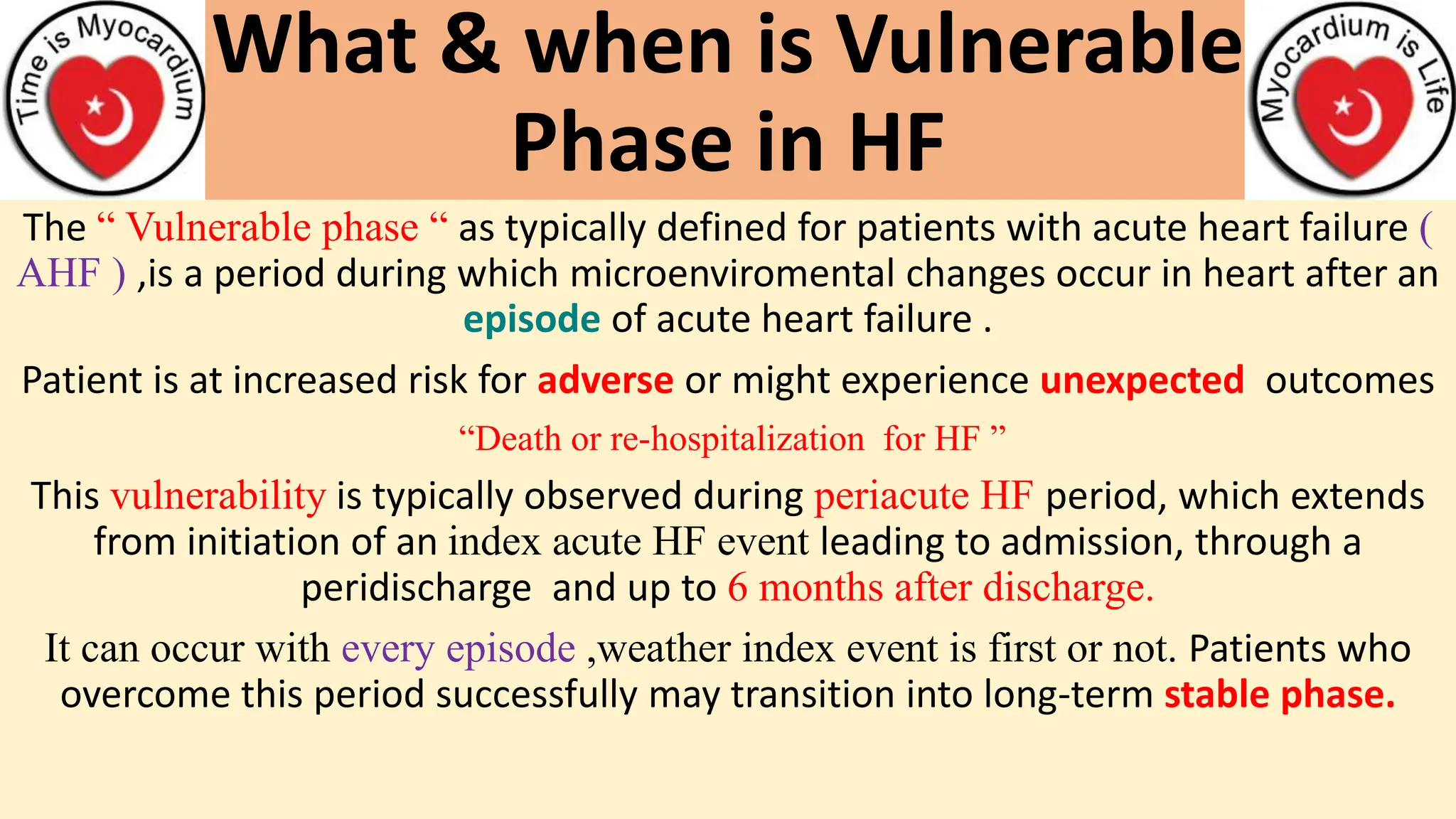 Time is Myocardium

What & when is Vulnerable Phase in HF

Myocardium is Life

The “ Vulnerable phase “ as typically defined for patients with acute heart failure ( AHF ) ,is a period during which microenviromental changes occur in heart after an episode of acute heart failure .

Patient is at increased risk for adverse or might experience unexpected outcomes

“Death or re-hospitalization for HF ”

This vulnerability is typically observed during periacute HF period, which extends from initiation of an index acute HF event leading to admission, through a peridischarge and up to 6 months after discharge.

It can occur with every episode ,weather index event is first or not. Patients who overcome this period successfully may transition into long-term stable phase.